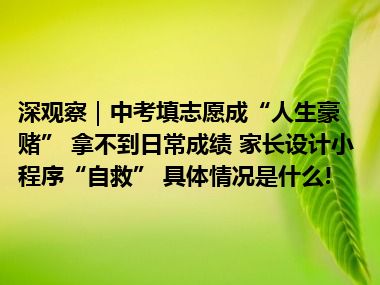 深观察｜中考填志愿成“人生豪赌” 拿不到日常成绩 家长设计小程序“自救” 具体情况是什么!